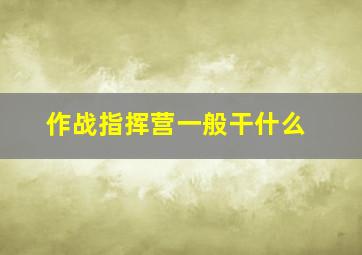 作战指挥营一般干什么